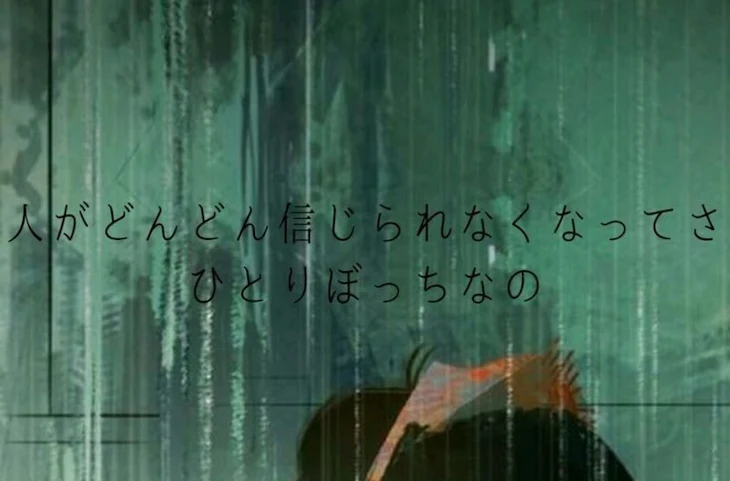 人がどんどん信じられなくなってさ
ひとりぼっちなの